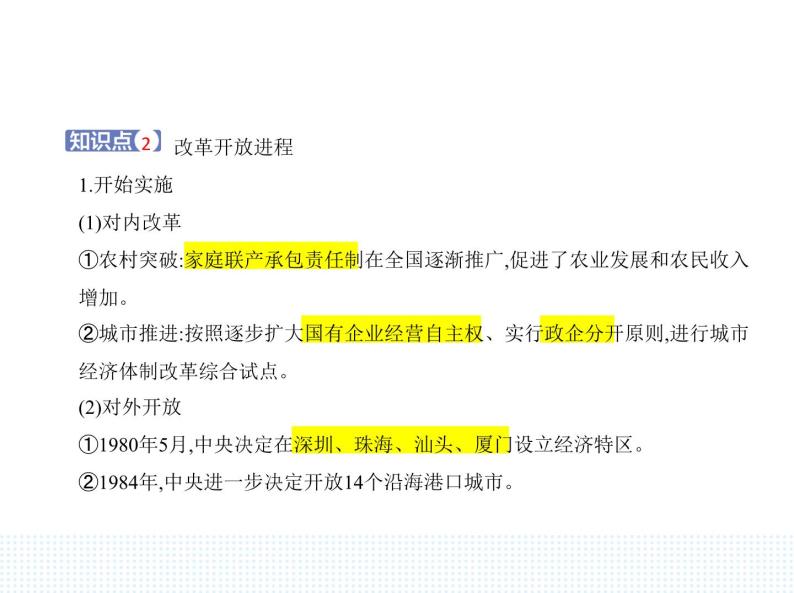 知识点2 改革开放进程

1.开始实施

(1)对内改革

①农村突破:家庭联产承包责任制在全国逐渐推广,促进了农业发展和农民收入增加。

②城市推进:按照逐步扩大国有企业经营自主权、实行政企分开原则,进行城市经济体制改革综合试点。

(2)对外开放

①1980年5月,中央决定在深圳、珠海、汕头、厦门设立经济特区。

②1984年,中央进一步决定开放14个沿海港口城市。